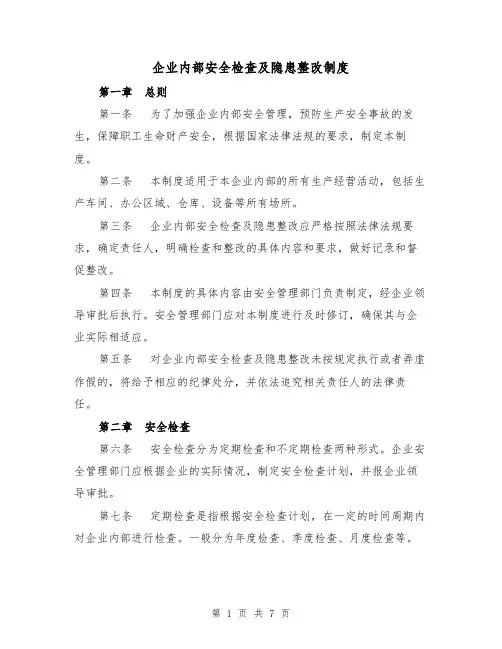 企业内部安全检查及隐患整改制度

第一章 总则

第一条 为了加强企业内部安全管理，预防生产安全事故的发生，保障职工生命财产安全，根据国家法律法规的要求，制定本制度。

第二条 本制度适用于本企业内部的所有生产经营活动，包括生产车间、办公区域、仓库、设备等所有场所。

第三条 企业内部安全检查及隐患整改应严格按照法律法规要求，确定责任人，明确检查和整改的具体内容和要求，做好记录和督促整改。

第四条 本制度的具体内容由安全管理部门负责制定，经企业领导审批后执行。安全管理部门应对本制度进行及时修订，确保其与企业实际相适应。

第五条 对企业内部安全检查及隐患整改未按规定执行或者弄虚作假的，将给予相应的纪律处分，并依法追究相关责任人的法律责任。

第二章 安全检查

第六条 安全检查分为定期检查和不定期检查两种形式。企业安全管理部门应根据企业的实际情况，制定安全检查计划，并报企业领导审批。

第七条 定期检查是指根据安全检查计划，在一定的时间周期内对企业内部进行检查。一般分为年度检查、季度检查、月度检查等。

第 1 页 共 7 页